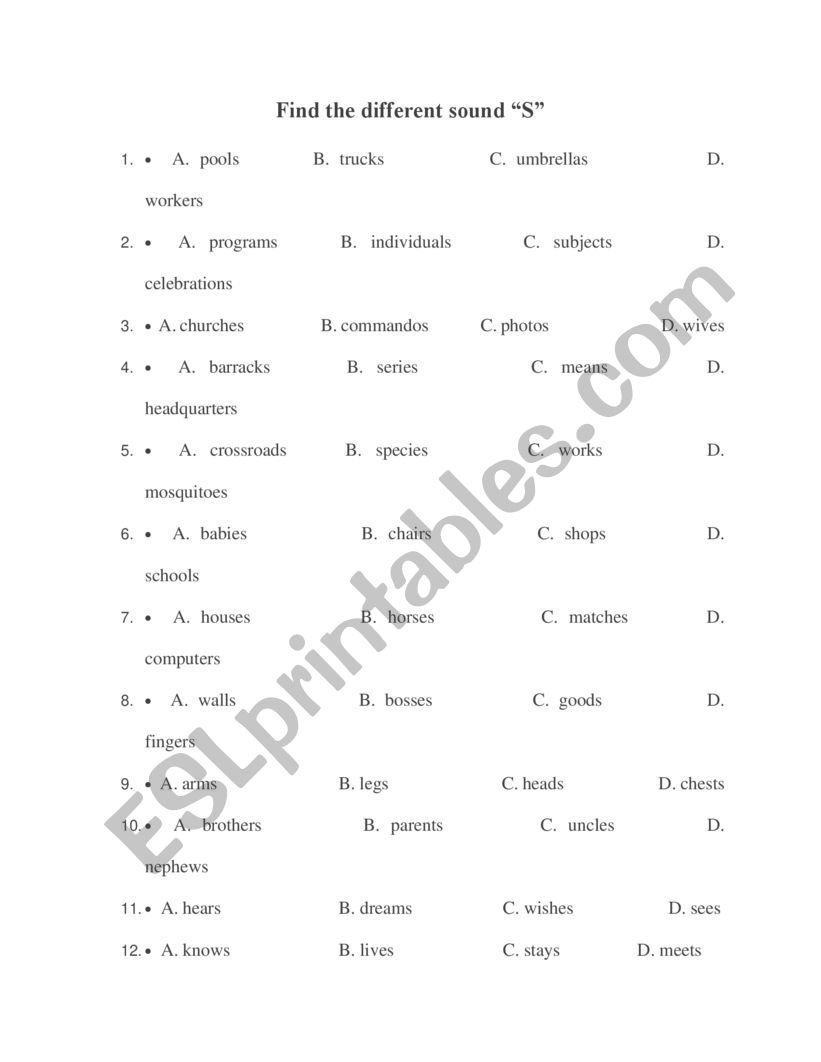 Find the different sound “S”

1. • A. pools B. trucks C. umbrellas D. workers

2. • A. programs B. individuals C. subjects D. celebrations

3. • A. churches B. commandos C. photos D. wives

4. • A. barracks B. series C. means D. headquarters

5. • A. crossroads B. species C. works D. mosquitoes

6. • A. babies B. chairs C. shops D. schools

7. • A. houses B. horses C. matches D. computers

8. • A. walls B. bosses C. goods D. fingers

9. • A. arms B. legs C. heads D. chests

10. • A. brothers B. parents C. uncles D. nephews

11. • A. hears B. dreams C. wishes D. sees

12. • A. knows B. lives C. stays D. meets

ESLprintables.com